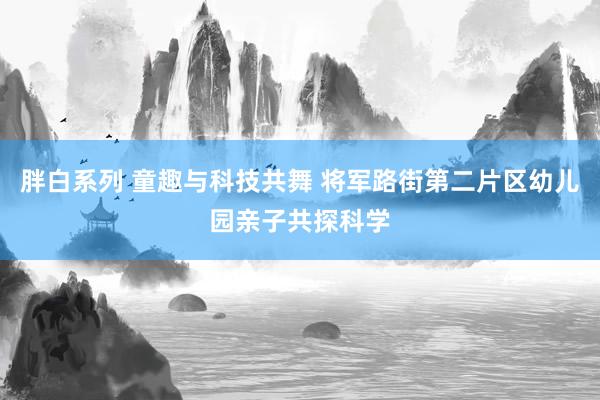 胖白系列 童趣与科技共舞 将军路街第二片区幼儿园亲子共探科学